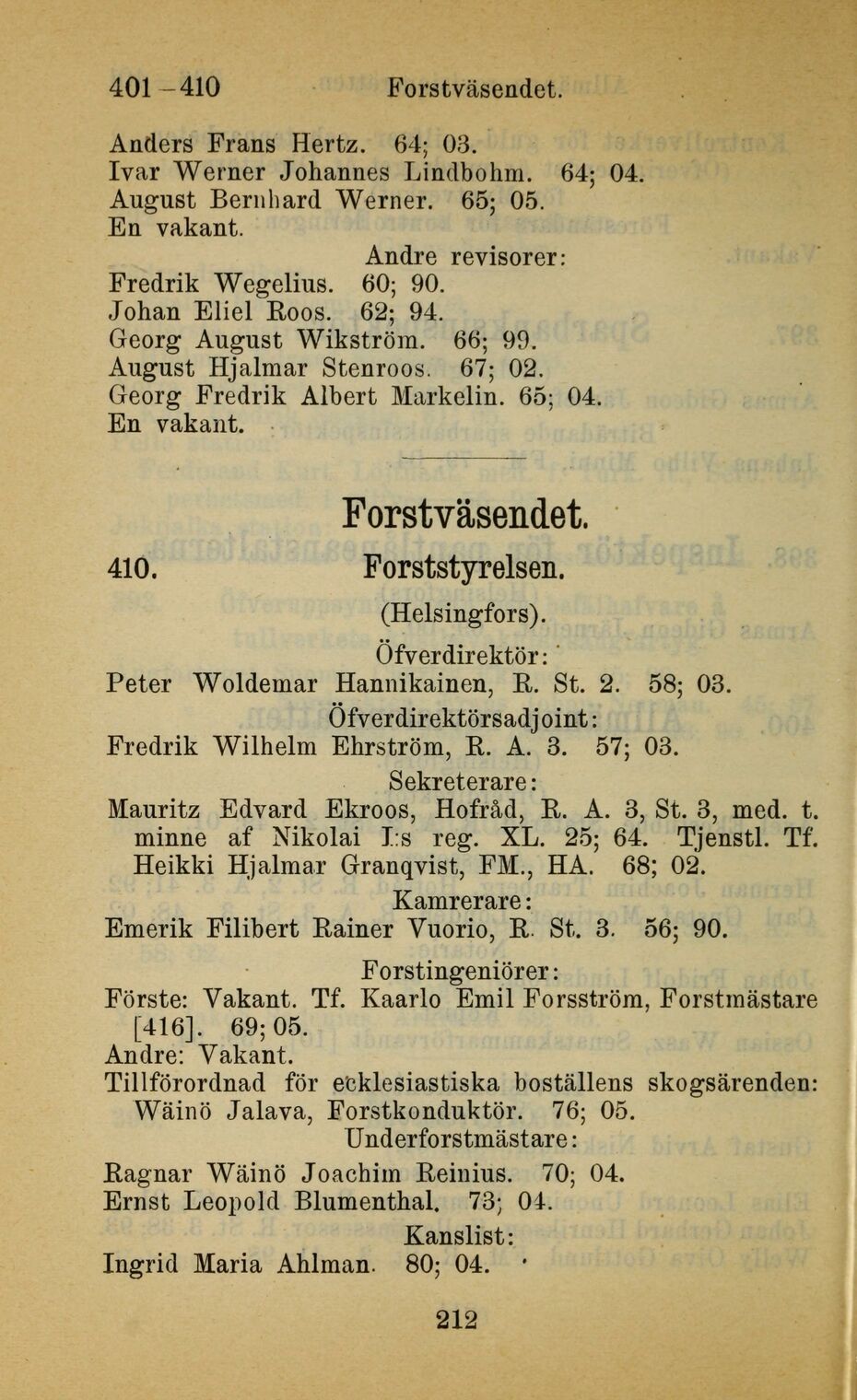 401–410 Forstväsendet.

Anders Frans Hertz. 64; 03.
Ivar Werner Johannes Lindbohm. 64; 04.
August Bernhard Werner. 65; 05.
En vakant.

Andre revisorer:
Fredrik Wegelius. 60; 90.
Johan Eliel Roos. 62; 94.
Georg August Wikström. 66; 99.
August Hjalmar Stenroos. 67; 02.
Georg Fredrik Albert Markelin. 65; 04.
En vakant.

Forstväsendet.

410. Forststyrelsen.

(Helsingfors).

Öfverdirektör:
Peter Woldemar Hannikainen, R. St. 2. 58; 03.

Öfverdirektörsadjoint:
Fredrik Wilhelm Ehrström, R. A. 3. 57; 03.

Sekreterare:
Mauritz Edvard Ekroos, Hofråd, R. A. 3, St. 3, med. t. minne af Nikolai I:s reg. XL. 25; 64. Tjenstl. Tf. Heikki Hjalmar Granqvist, FM., HA. 68; 02.

Kamrerare:
Emerik Filibert Rainer Vuorio, R. St. 3. 56; 90.

Forstingeniörer:
Förste: Vakant. Tf. Kaarlo Emil Forsström, Forstmästare [416]. 69; 05.
Andre: Vakant.
Tillförordnad för ecklesiastiska boställens skogsärenden: Wäinö Jalava, Forstkonduktör. 76; 05.

Underforstmästare:
Ragnar Wäinö Joachim Reinius. 70; 04.
Ernst Leopold Blumenthal. 73; 04.

Kanslist:
Ingrid Maria Ahlman. 80; 04.

212